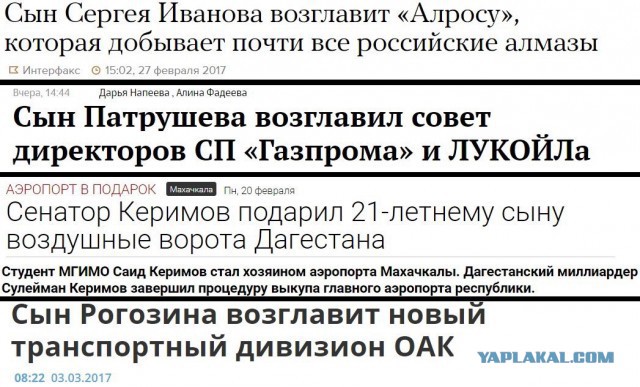 Сын Сергея Иванова возглавит «Алросу», которая добывает почти все российские алмазы

Интерфакс 15:02, 27 февраля 2017

Вчера, 14:44 Дарья Напеева , Алина Фадеева

Сын Патрушева возглавил совет директоров СП «Газпрома» и ЛУКОЙЛа

АЭРОПОРТ В ПОДАРОК Махачкала Пн, 20 февраля

Сенатор Керимов подарил 21-летнему сыну воздушные ворота Дагестана

Студент МГИМО Саид Керимов стал хозяином аэропорта Махачкалы. Дагестанский миллиардер Сулейман Керимов завершил процедуру выкупа главного аэропорта республики.

Сын Рогозина возглавит новый транспортный дивизион ОАК

YAPLAKAL.COM

08:22 03.03.2017